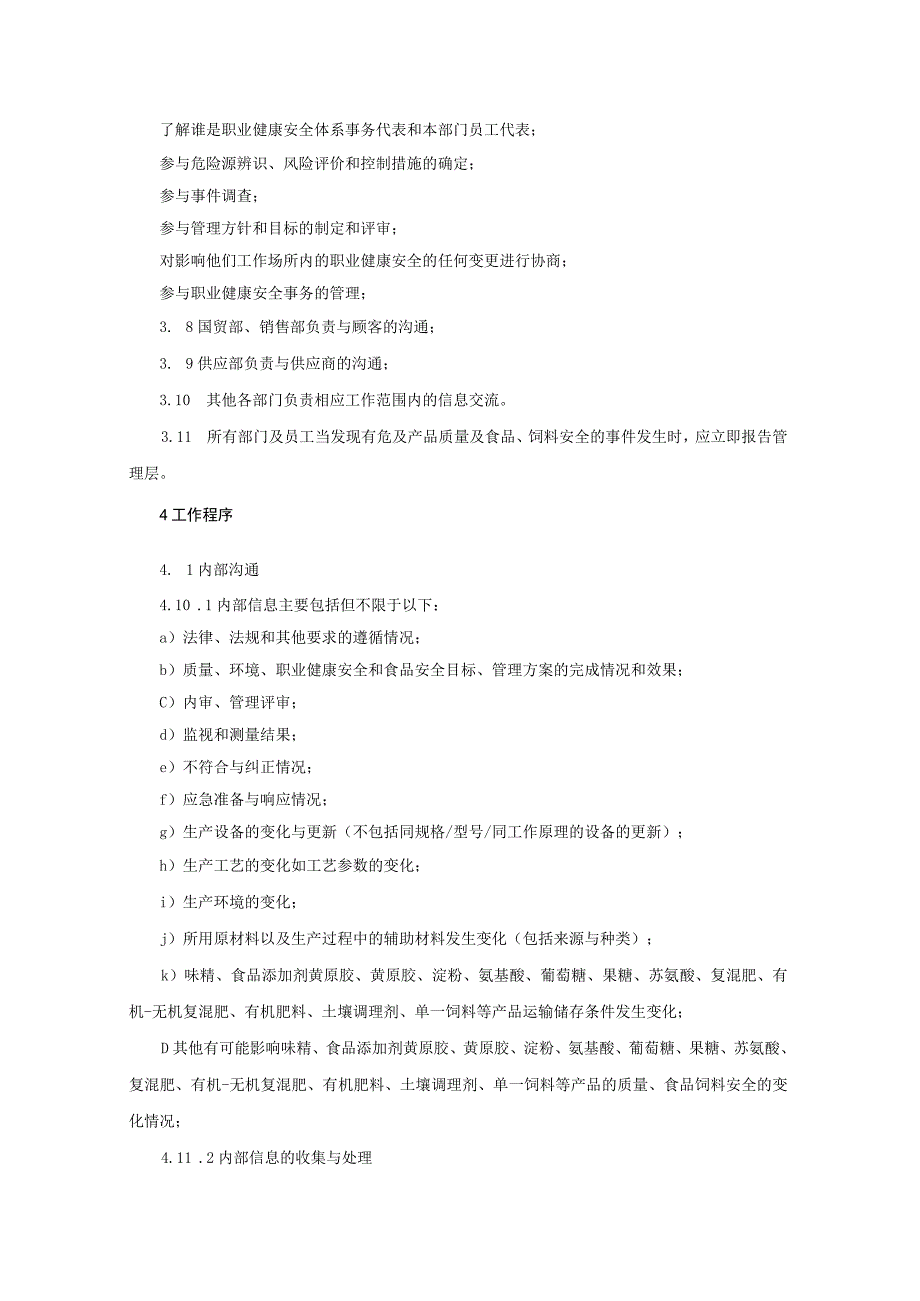 了解谁是职业健康安全体系事务代表和本部门员工代表；

参与危险源辨识、风险评价和控制措施的确定；

参与事件调查；

参与管理方针和目标的制定和评审；

对影响他们工作场所内的职业健康安全的任何变更进行协商；

参与职业健康安全事务的管理；

3. 8国贸部、销售部负责与顾客的沟通；

3. 9供应部负责与供应商的沟通；

3.10 其他各部门负责相应工作范围内的信息交流。

3.11 所有部门及员工当发现有危及产品质量及食品、饲料安全的事件发生时，应立即报告管理层。

4工作程序

4. 1内部沟通

4.10 .1内部信息主要包括但不限于以下：

a）法律、法规和其他要求的遵循情况；

b）质量、环境、职业健康安全和食品安全目标、管理方案的完成情况和效果；

C）内审、管理评审；

d）监视和测量结果；

e）不符合与纠正情况；

f）应急准备与响应情况；

g）生产设备的变化与更新（不包括同规格/型号/同工作原理的设备的更新）；

h）生产工艺的变化如工艺参数的变化；

i）生产环境的变化；

j）所用原材料以及生产过程中的辅助材料发生变化（包括来源与种类）；

k）味精、食品添加剂黄原胶、黄原胶、淀粉、氨基酸、葡萄糖、果糖、苏氨酸、复混肥、有机-无机复混肥、有机肥料、土壤调理剂、单一饲料等产品运输储存条件发生变化；

D其他有可能影响味精、食品添加剂黄原胶、黄原胶、淀粉、氨基酸、葡萄糖、果糖、苏氨酸、复混肥、有机-无机复混肥、有机肥料、土壤调理剂、单一饲料等产品的质量、食品饲料安全的变化情况；

4.11 .2内部信息的收集与处理